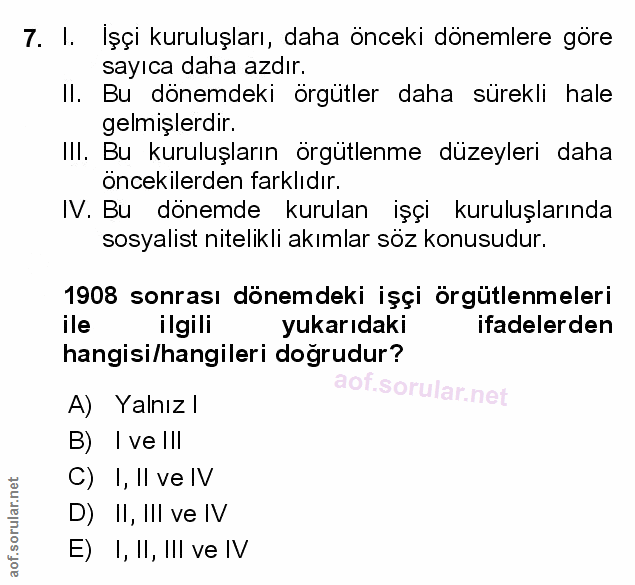 7. I. İşçi kuruluşları, daha önceki dönemlere göre sayıca daha azdır.
II. Bu dönemdeki örgütler daha sürekli hale gelmişlerdir.
III. Bu kuruluşların örgütlenme düzeyleri daha öncekilerden farklıdır.
IV. Bu dönemde kurulan işçi kuruluşlarında sosyalist nitelikli akımlar söz konusudur.

1908 sonrası dönemdeki işçi örgütlenmeleri ile ilgili yukarıdaki ifadelerden hangisi/hangileri doğrudur?

aof.sorular.net

A) Yalnız I
B) I ve III
C) I, II ve IV
D) II, III ve IV
E) I, II, III ve IV

aof.sorular.net